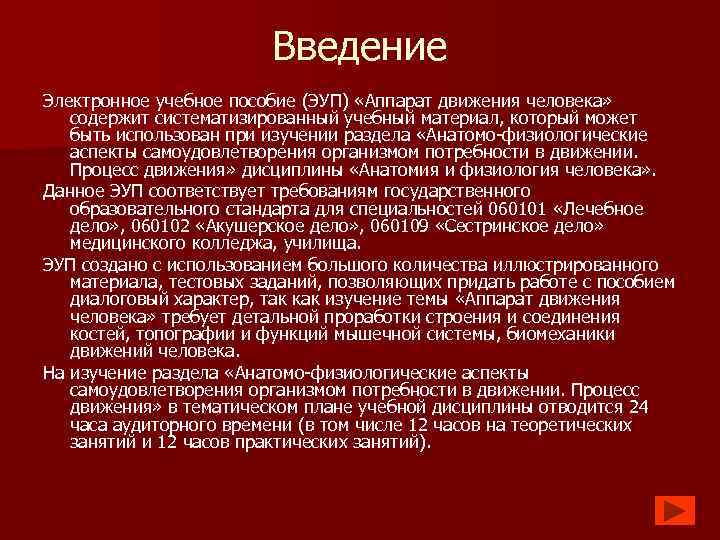 Введение

Электронное учебное пособие (ЭУП) «Аппарат движения человека» содержит систематизированный учебный материал, который может быть использован при изучении раздела «Анатомо-физиологические аспекты самоудовлетворения организмом потребности в движении. Процесс движения» дисциплины «Анатомия и физиология человека».

Данное ЭУП соответствует требованиям государственного образовательного стандарта для специальностей 060101 «Лечебное дело», 060102 «Акушерское дело», 060109 «Сестринское дело» медицинского колледжа, училища.

ЭУП создано с использованием большого количества иллюстрированного материала, тестовых заданий, позволяющих придать работе с пособием диалоговый характер, так как изучение темы «Аппарат движения человека» требует детальной проработки строения и соединения костей, топографии и функций мышечной системы, биомеханики движений человека.

На изучение раздела «Анатомо-физиологические аспекты самоудовлетворения организмом потребности в движении. Процесс движения» в тематическом плане учебной дисциплины отводится 24 часа аудиторного времени (в том числе 12 часов на теоретических занятий и 12 часов практических занятий).